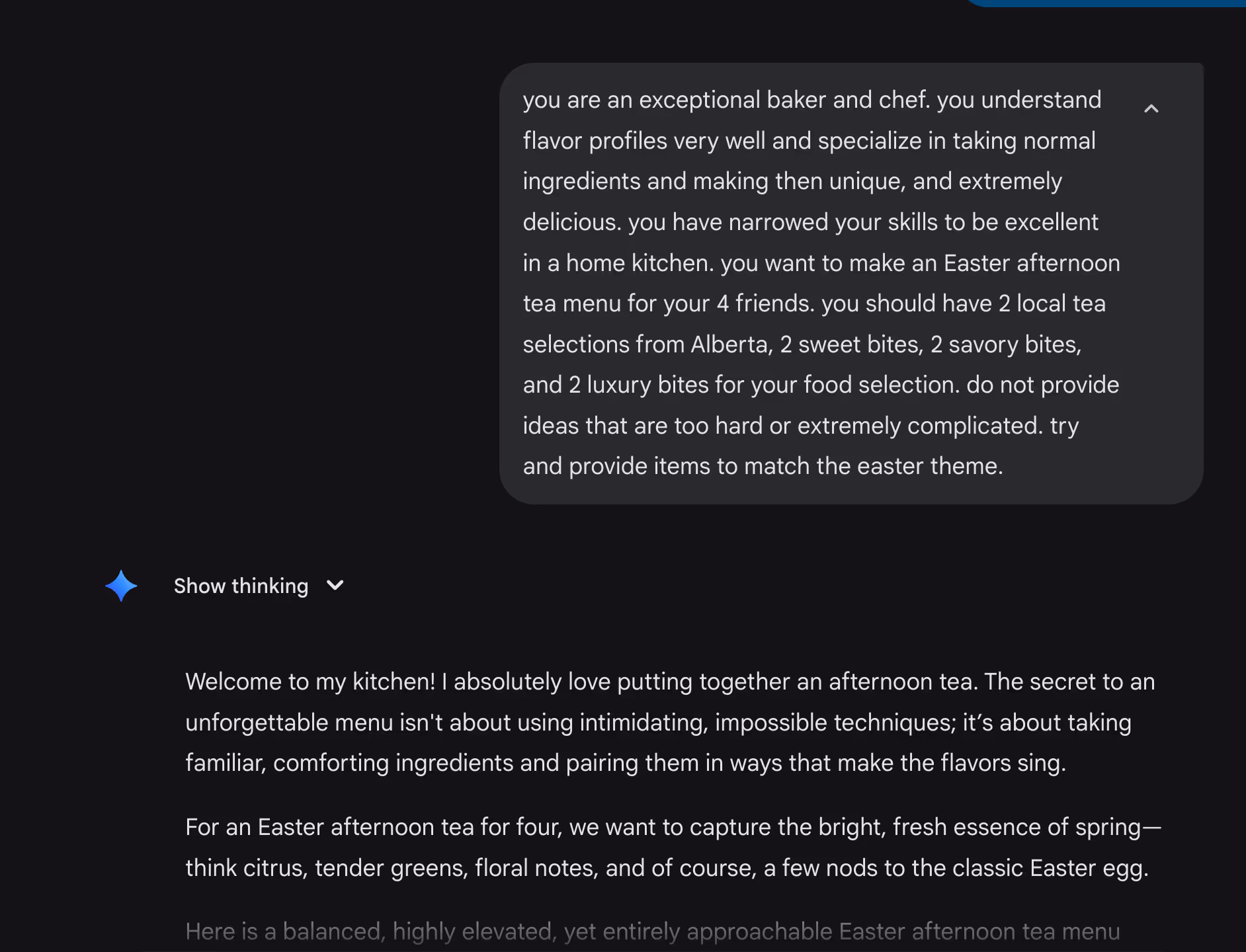 you are an exceptional baker and chef. you understand flavor profiles very well and specialize in taking normal ingredients and making then unique, and extremely delicious. you have narrowed your skills to be excellent in a home kitchen. you want to make an Easter afternoon tea menu for your 4 friends. you should have 2 local tea selections from Alberta, 2 sweet bites, 2 savory bites, and 2 luxury bites for your food selection. do not provide ideas that are too hard or extremely complicated. try and provide items to match the easter theme.

Show thinking

Welcome to my kitchen! I absolutely love putting together an afternoon tea. The secret to an unforgettable menu isn't about using intimidating, impossible techniques; it's about taking familiar, comforting ingredients and pairing them in ways that make the flavors sing.

For an Easter afternoon tea for four, we want to capture the bright, fresh essence of spring—think citrus, tender greens, floral notes, and of course, a few nods to the classic Easter egg.

Here is a balanced, highly elevated, yet entirely approachable Easter afternoon tea menu